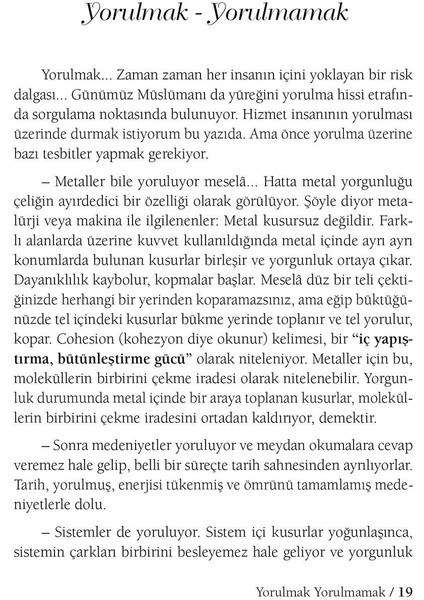 Yorulmak - Yorulmamak

Yorulmak... Zaman zaman her insanın içini yoklayan bir risk dalgası... Günümüz Müslümanı da yüreğini yorulma hissi etrafında sorgulama noktasında bulunuyor. Hizmet insanının yorulması üzerinde durmak istiyorum bu yazıda. Ama önce yorulma üzerine bazı tesbitler yapmak gerekiyor.

– Metaller bile yoruluyor meselâ... Hatta metal yorgunluğu çeliğin ayırdedici bir özelliği olarak görülüyor. Şöyle diyor metalürji veya makina ile ilgilenenler: Metal kusursuz değildir. Farklı alanlarda üzerine kuvvet kullanıldığında metal içinde ayrı ayrı konumlarda bulunan kusurlar birleşir ve yorgunluk ortaya çıkar. Dayanıklılık kaybolur, kopmalar başlar. Meselâ düz bir teli çektiğinizde herhangi bir yerinden koparamazsınız, ama eğip büktüğünüzde tel içindeki kusurlar bükme yerinde toplanır ve tel yorulur, kopar. Cohesion (kohezyon diye okunur) kelimesi, bir "iç yapıştırma, bütünleştirme gücü" olarak niteleniyor. Metaller için bu, moleküllerin birbirini çekme iradesi olarak nitelenebilir. Yorgunluk durumunda metal içinde bir araya toplanan kusurlar, moleküllerin birbirini çekme iradesini ortadan kaldırıyor, demektir.

– Sonra medeniyetler yoruluyor ve meydan okumalara cevap veremez hale gelip, belli bir süreçte tarih sahnesinden ayrılıyorlar. Tarih, yorulmuş, enerjisi tükenmiş ve ömrünü tamamlamış medeniyetlerle dolu.

– Sistemler de yoruluyor. Sistem içi kusurlar yoğunlaşınca, sistemin çarkları birbirini besleyemez hale geliyor ve yorgunluk

Yorulmak Yorulmamak / 19